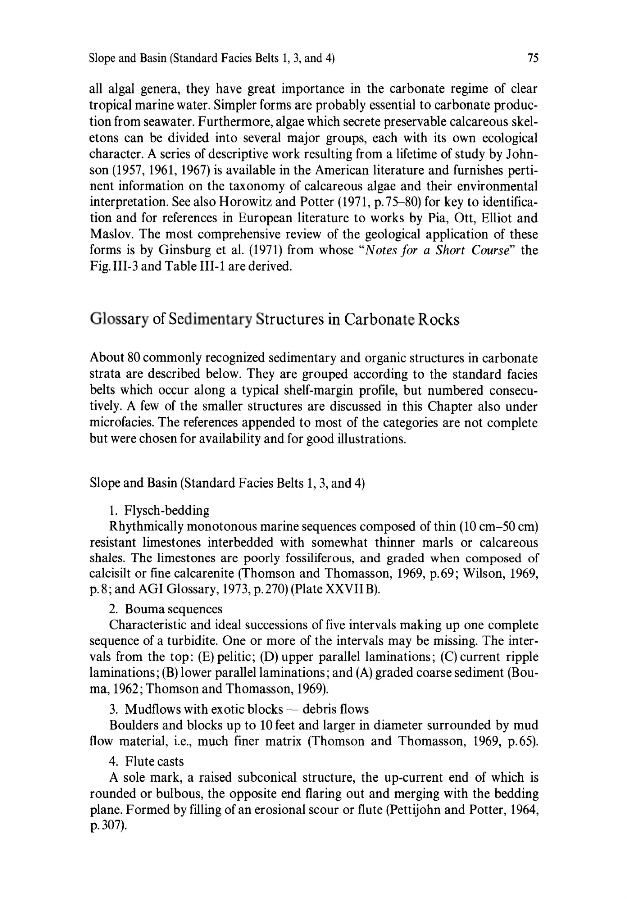 Slope and Basin (Standard Facies Belts 1, 3, and 4)

75

all algal genera, they have great importance in the carbonate regime of clear tropical marine water. Simpler forms are probably essential to carbonate production from seawater. Furthermore, algae which secrete preservable calcareous skeletons can be divided into several major groups, each with its own ecological character. A series of descriptive work resulting from a lifetime of study by Johnson (1957, 1961, 1967) is available in the American literature and furnishes pertinent information on the taxonomy of calcareous algae and their environmental interpretation. See also Horowitz and Potter (1971, p. 75–80) for key to identification and for references in European literature to works by Pia, Ott, Elliot and Maslov. The most comprehensive review of the geological application of these forms is by Ginsburg et al. (1971) from whose "Notes for a Short Course" the Fig. III-3 and Table III-1 are derived.

Glossary of Sedimentary Structures in Carbonate Rocks

About 80 commonly recognized sedimentary and organic structures in carbonate strata are described below. They are grouped according to the standard facies belts which occur along a typical shelf-margin profile, but numbered consecutively. A few of the smaller structures are discussed in this Chapter also under microfacies. The references appended to most of the categories are not complete but were chosen for availability and for good illustrations.

Slope and Basin (Standard Facies Belts 1, 3, and 4)

1. Flysch-bedding
Rhythmically monotonous marine sequences composed of thin (10 cm–50 cm) resistant limestones interbedded with somewhat thinner marls or calcareous shales. The limestones are poorly fossiliferous, and graded when composed of calcisilt or fine calcarenite (Thomson and Thomasson, 1969, p. 69; Wilson, 1969, p. 8; and AGI Glossary, 1973, p. 270) (Plate XXVII B).

2. Bouma sequences
Characteristic and ideal successions of five intervals making up one complete sequence of a turbidite. One or more of the intervals may be missing. The intervals from the top: (E) pelitic; (D) upper parallel laminations; (C) current ripple laminations; (B) lower parallel laminations; and (A) graded coarse sediment (Bouma, 1962; Thomson and Thomasson, 1969).

3. Mudflows with exotic blocks — debris flows
Boulders and blocks up to 10 feet and larger in diameter surrounded by mud flow material, i.e., much finer matrix (Thomson and Thomasson, 1969, p. 65).

4. Flute casts
A sole mark, a raised subconical structure, the up-current end of which is rounded or bulbous, the opposite end flaring out and merging with the bedding plane. Formed by filling of an erosional scour or flute (Pettijohn and Potter, 1964, p. 307).